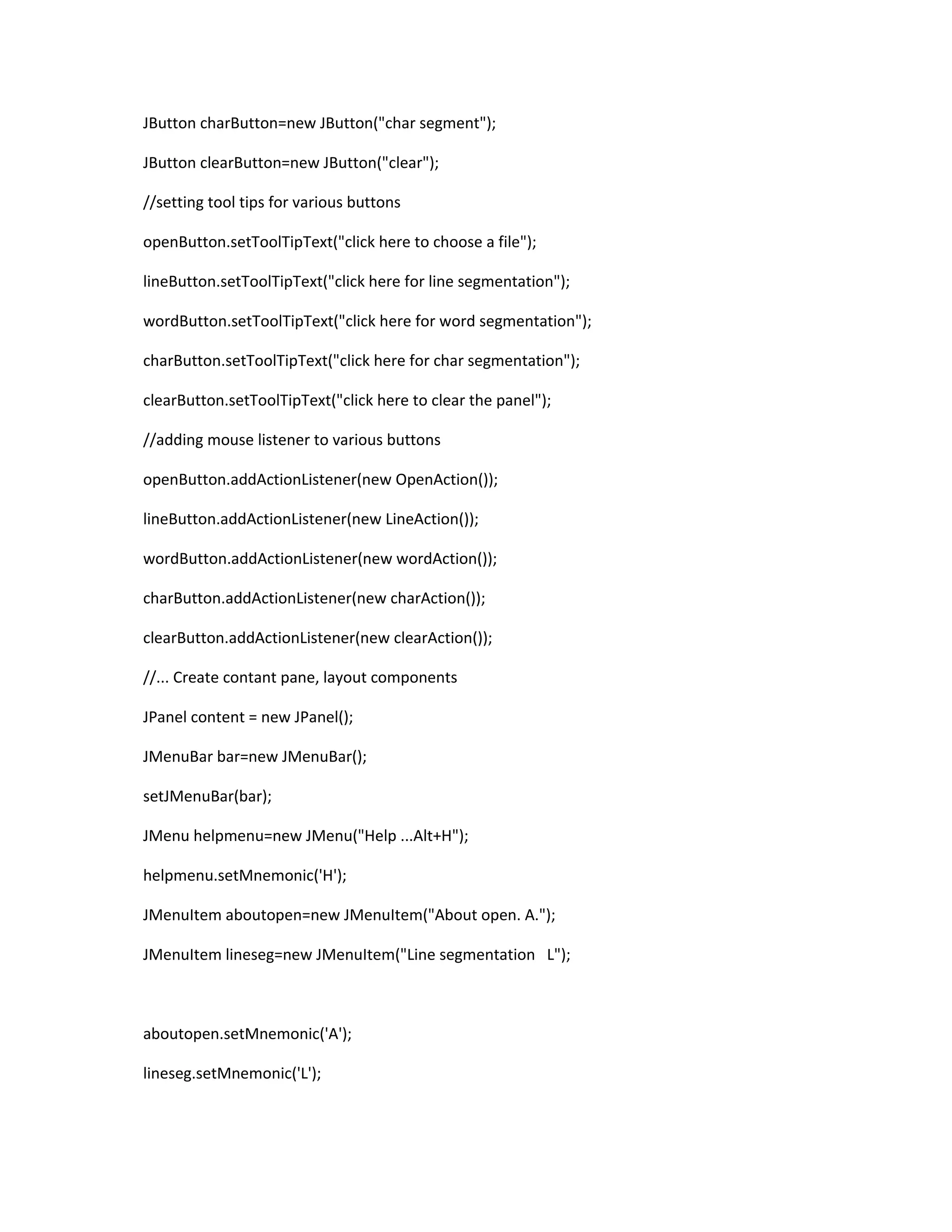 JButton charButton=new JButton("char segment");

JButton clearButton=new JButton("clear");

//setting tool tips for various buttons

openButton.setToolTipText("click here to choose a file");

lineButton.setToolTipText("click here for line segmentation");

wordButton.setToolTipText("click here for word segmentation");

charButton.setToolTipText("click here for char segmentation");

clearButton.setToolTipText("click here to clear the panel");

//adding mouse listener to various buttons

openButton.addActionListener(new OpenAction());

lineButton.addActionListener(new LineAction());

wordButton.addActionListener(new wordAction());

charButton.addActionListener(new charAction());

clearButton.addActionListener(new clearAction());

//... Create contant pane, layout components

JPanel content = new JPanel();

JMenuBar bar=new JMenuBar();

setJMenuBar(bar);

JMenu helpmenu=new JMenu("Help ...Alt+H");

helpmenu.setMnemonic('H');

JMenuItem aboutopen=new JMenuItem("About open. A.");

JMenuItem lineseg=new JMenuItem("Line segmentation   L");

aboutopen.setMnemonic('A');

lineseg.setMnemonic('L');